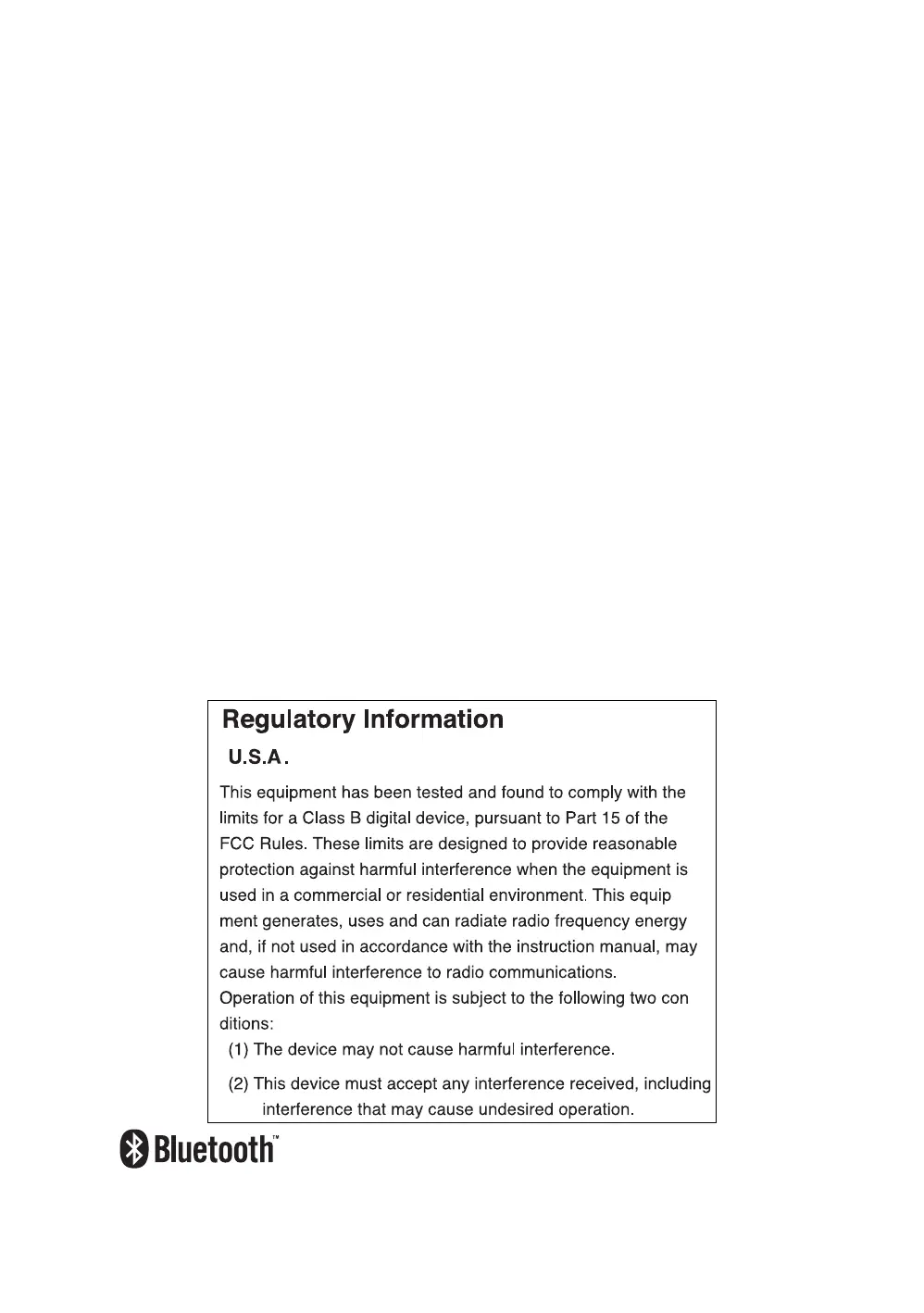 Regulatory Information

U.S.A.

This equipment has been tested and found to comply with the limits for a Class B digital device, pursuant to Part 15 of the FCC Rules. These limits are designed to provide reasonable protection against harmful interference when the equipment is used in a commercial or residential environment. This equip ment generates, uses and can radiate radio frequency energy and, if not used in accordance with the instruction manual, may cause harmful interference to radio communications.
Operation of this equipment is subject to the following two con ditions:
(1) The device may not cause harmful interference.
(2) This device must accept any interference received, including interference that may cause undesired operation.

Bluetooth™